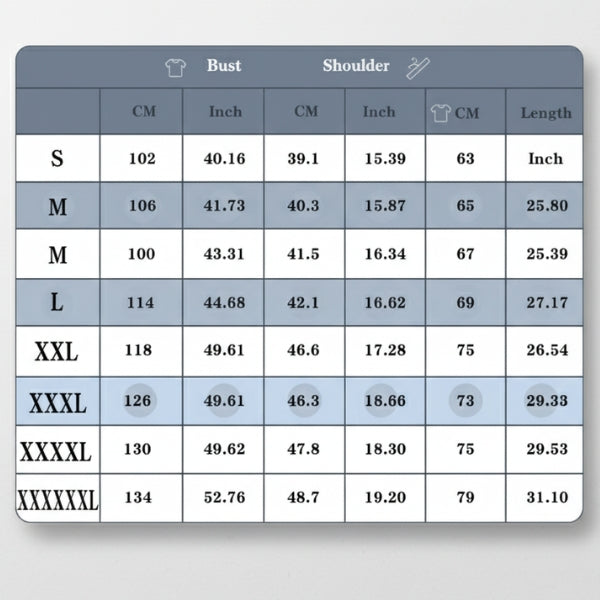 Bust Shoulder

| | CM | Inch | CM | Inch | CM | Length |
|---|---|---|---|---|---|---|
| S | 102 | 40.16 | 39.1 | 15.39 | 63 | Inch |
| M | 106 | 41.73 | 40.3 | 15.87 | 65 | 25.80 |
| M | 100 | 43.31 | 41.5 | 16.34 | 67 | 25.39 |
| L | 114 | 44.68 | 42.1 | 16.62 | 69 | 27.17 |
| XXL | 118 | 49.61 | 46.6 | 17.28 | 75 | 26.54 |
| XXXL | 126 | 49.61 | 46.3 | 18.66 | 73 | 29.33 |
| XXXXL | 130 | 49.62 | 47.8 | 18.30 | 75 | 29.53 |
| XXXXXXL | 134 | 52.76 | 48.7 | 19.20 | 79 | 31.10 |